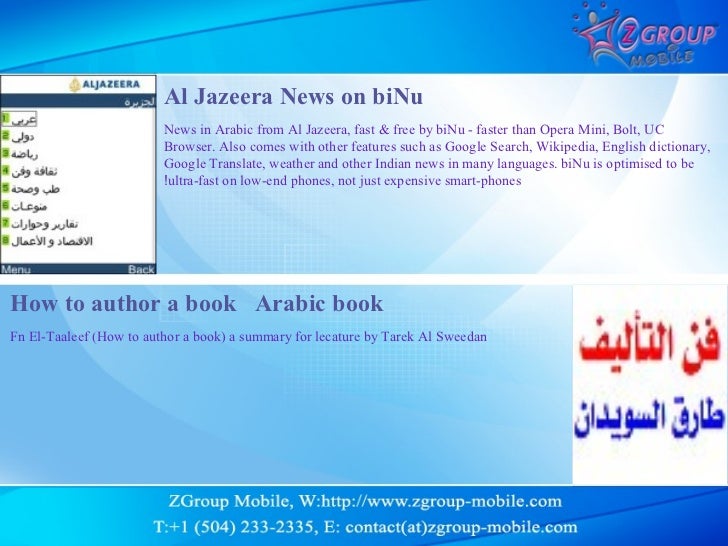 ZGROUP MOBILE

ALJAZEERA
الجزيرة
1 عربي
2 دولي
3 رياضة
4 ثقافة وفن
5 طب وصحة
6 منوعات
7 تقارير وحوارات
8 الاقتصاد و الأعمال
Menu Back

Al Jazeera News on biNu

News in Arabic from Al Jazeera, fast & free by biNu - faster than Opera Mini, Bolt, UC Browser. Also comes with other features such as Google Search, Wikipedia, English dictionary, Google Translate, weather and other Indian news in many languages. biNu is optimised to be !ultra-fast on low-end phones, not just expensive smart-phones

How to author a book Arabic book

Fn El-Taaleef (How to author a book) a summary for lecature by Tarek Al Sweedan

فن التأليف
طارق السويدان

ZGroup Mobile, W:http://www.zgroup-mobile.com
T:+1 (504) 233-2335, E: contact(at)zgroup-mobile.com